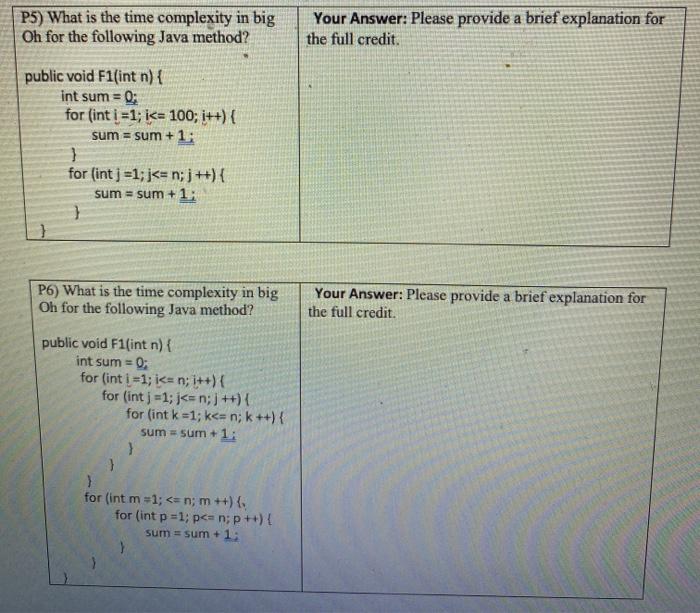 P5) What is the time complexity in big Oh for the following Java method?

public void F1(int n) {
int sum = 0;
for (int i =1; i<= 100; i++) {
sum = sum + 1;
}
for (int j =1; j<= n; j ++) {
sum = sum + 1;
}
}

Your Answer: Please provide a brief explanation for the full credit.

P6) What is the time complexity in big Oh for the following Java method?

public void F1(int n) {
int sum = 0;
for (int i =1; i<= n; i++) {
for (int j =1; j<= n; j ++) {
for (int k =1; k<= n; k ++) {
sum = sum + 1;
}
}
}
for (int m =1; <= n; m ++) {
for (int p =1; p<= n; p ++) {
sum = sum + 1;
}
}
}

Your Answer: Please provide a brief explanation for the full credit.